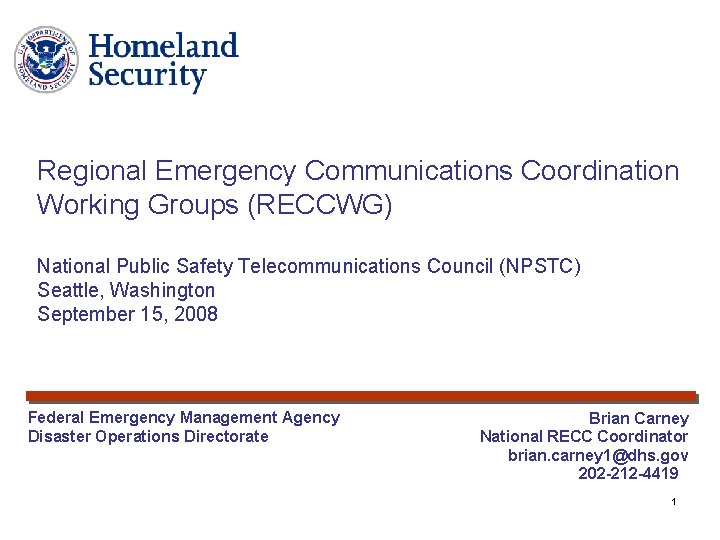 U.S. DEPARTMENT OF HOMELAND SECURITY

Homeland Security

Regional Emergency Communications Coordination Working Groups (RECCWG)

National Public Safety Telecommunications Council (NPSTC)
Seattle, Washington
September 15, 2008

Federal Emergency Management Agency
Disaster Operations Directorate

Brian Carney
National RECC Coordinator
brian.carney1@dhs.gov
202-212-4419

1